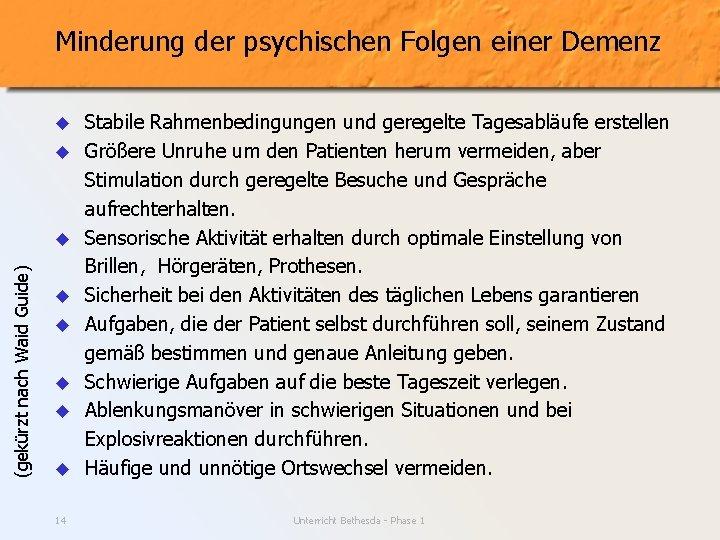 Minderung der psychischen Folgen einer Demenz

• Stabile Rahmenbedingungen und geregelte Tagesabläufe erstellen
• Größere Unruhe um den Patienten herum vermeiden, aber Stimulation durch geregelte Besuche und Gespräche aufrechterhalten.
• Sensorische Aktivität erhalten durch optimale Einstellung von Brillen, Hörgeräten, Prothesen.
• Sicherheit bei den Aktivitäten des täglichen Lebens garantieren
• Aufgaben, die der Patient selbst durchführen soll, seinem Zustand gemäß bestimmen und genaue Anleitung geben.
• Schwierige Aufgaben auf die beste Tageszeit verlegen.
• Ablenkungsmanöver in schwierigen Situationen und bei Explosivreaktionen durchführen.
• Häufige und unnötige Ortswechsel vermeiden.

(gekürzt nach Waid Guide)

14

Unterricht Bethesda - Phase 1